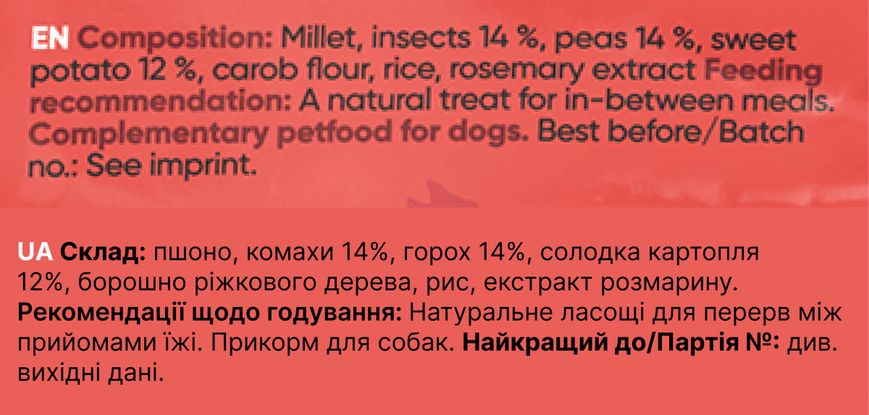 EN Composition: Millet, insects 14 %, peas 14 %, sweet potato 12 %, carob flour, rice, rosemary extract Feeding recommendation: A natural treat for in-between meals. Complementary petfood for dogs. Best before/Batch no.: See imprint.

UA Склад: пшоно, комахи 14%, горох 14%, солодка картопля 12%, борошно ріжкового дерева, рис, екстракт розмарину. Рекомендації щодо годування: Натуральне ласощі для перерв між прийомами їжі. Прикорм для собак. Найкращий до/Партія №: див. вихідні дані.